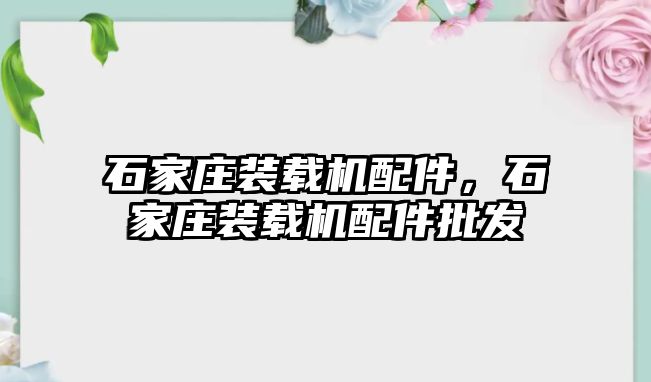 石家庄装载机配件，石家庄装载机配件批发